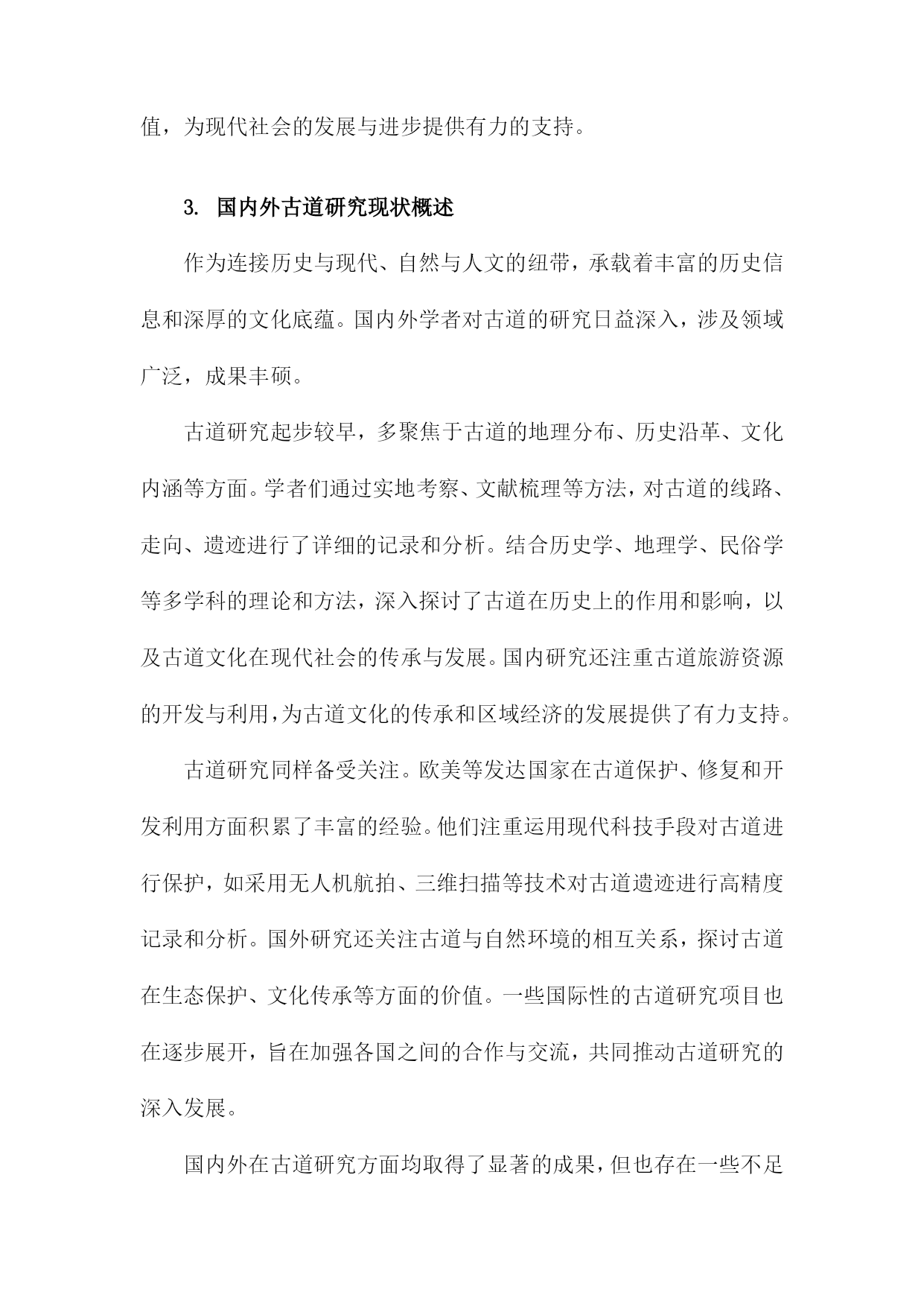 值，为现代社会的发展与进步提供有力的支持。

3. 国内外古道研究现状概述

作为连接历史与现代、自然与人文的纽带，承载着丰富的历史信息和深厚的文化底蕴。国内外学者对古道的研究日益深入，涉及领域广泛，成果丰硕。

古道研究起步较早，多聚焦于古道的地理分布、历史沿革、文化内涵等方面。学者们通过实地考察、文献梳理等方法，对古道的线路、走向、遗迹进行了详细的记录和分析。结合历史学、地理学、民俗学等多学科的理论和方法，深入探讨了古道在历史上的作用和影响，以及古道文化在现代社会的传承与发展。国内研究还注重古道旅游资源的开发与利用，为古道文化的传承和区域经济的发展提供了有力支持。

古道研究同样备受关注。欧美等发达国家在古道保护、修复和开发利用方面积累了丰富的经验。他们注重运用现代科技手段对古道进行保护，如采用无人机航拍、三维扫描等技术对古道遗迹进行高精度记录和分析。国外研究还关注古道与自然环境的相互关系，探讨古道在生态保护、文化传承等方面的价值。一些国际性的古道研究项目也在逐步展开，旨在加强各国之间的合作与交流，共同推动古道研究的深入发展。

国内外在古道研究方面均取得了显著的成果，但也存在一些不足